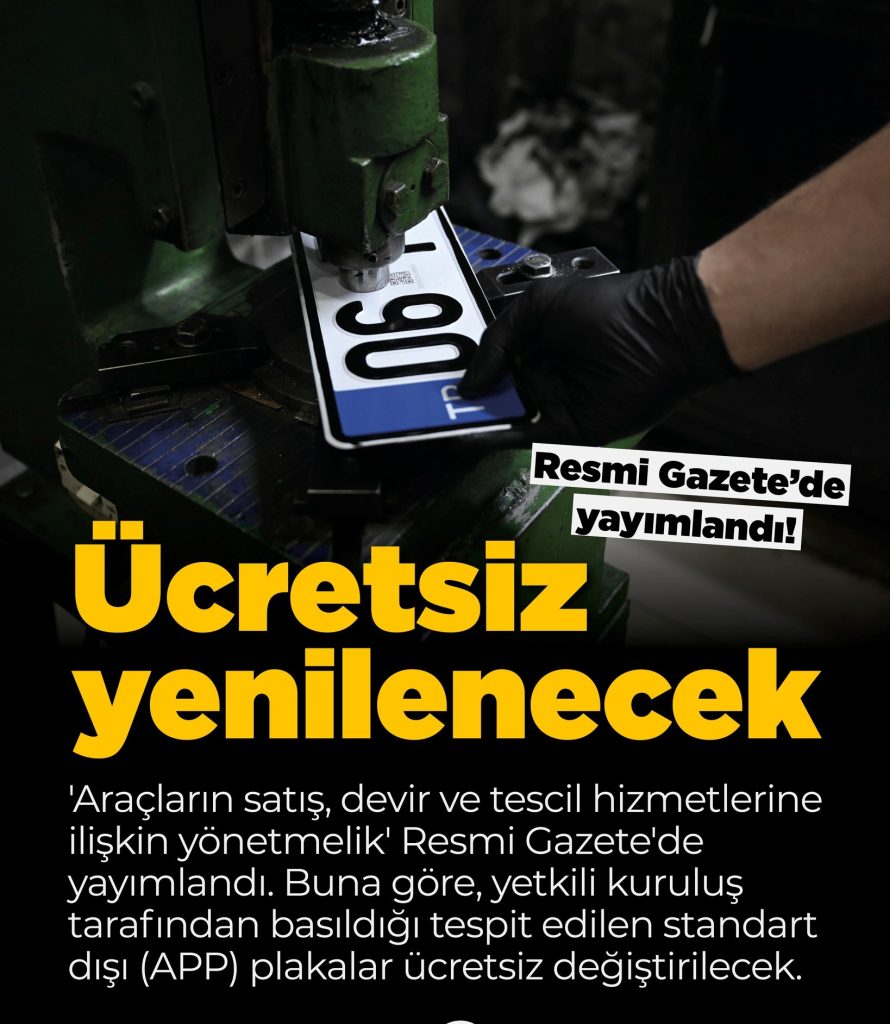 Resmi Gazete'de yayımlandı!

Ücretsiz yenilenecek

'Araçların satış, devir ve tescil hizmetlerine ilişkin yönetmelik' Resmi Gazete'de yayımlandı. Buna göre, yetkili kuruluş tarafından basıldığı tespit edilen standart dışı (APP) plakalar ücretsiz değiştirilecek.